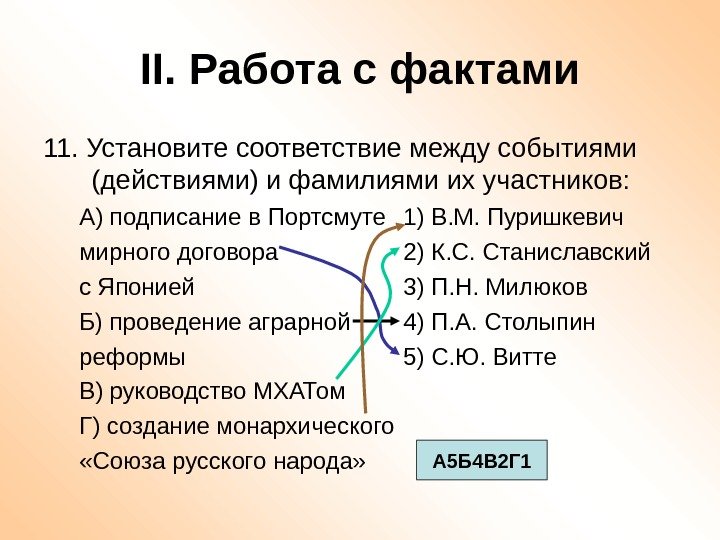 II. Работа с фактами

11. Установите соответствие между событиями (действиями) и фамилиями их участников:

А) подписание в Портсмуте мирного договора с Японией
Б) проведение аграрной реформы
В) руководство МХАТом
Г) создание монархического «Союза русского народа»

1) В.М. Пуришкевич
2) К.С. Станиславский
3) П.Н. Милюков
4) П.А. Столыпин
5) С.Ю. Витте

А5Б4В2Г1